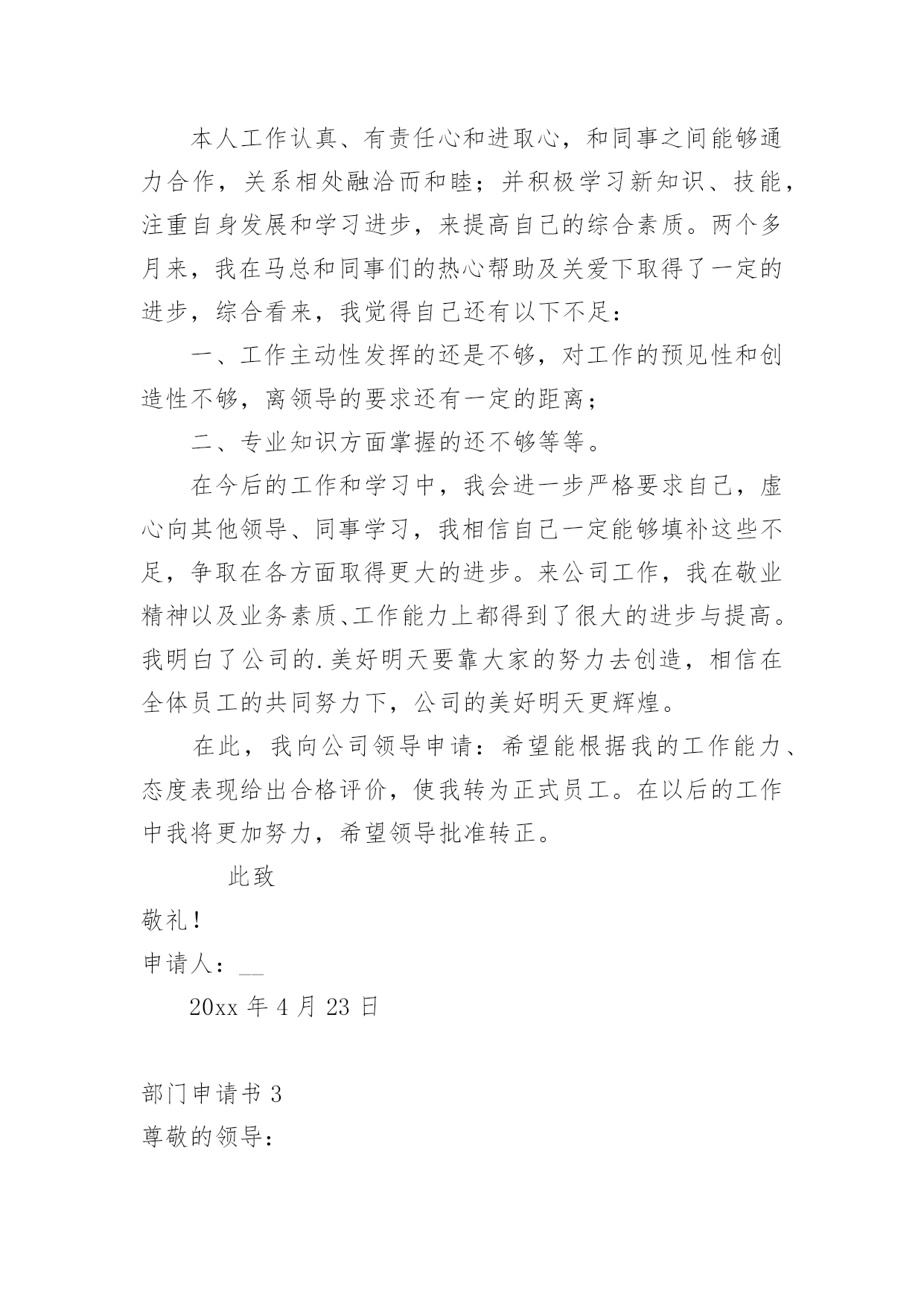 本人工作认真、有责任心和进取心，和同事之间能够通力合作，关系相处融洽而和睦；并积极学习新知识、技能，注重自身发展和学习进步，来提高自己的综合素质。两个多月来，我在马总和同事们的热心帮助及关爱下取得了一定的进步，综合看来，我觉得自己还有以下不足：

一、工作主动性发挥的还是不够，对工作的预见性和创造性不够，离领导的要求还有一定的距离；

二、专业知识方面掌握的还不够等等。

在今后的工作和学习中，我会进一步严格要求自己，虚心向其他领导、同事学习，我相信自己一定能够填补这些不足，争取在各方面取得更大的进步。来公司工作，我在敬业精神以及业务素质、工作能力上都得到了很大的进步与提高。我明白了公司的.美好明天要靠大家的努力去创造，相信在全体员工的共同努力下，公司的美好明天更辉煌。

在此，我向公司领导申请：希望能根据我的工作能力、态度表现给出合格评价，使我转为正式员工。在以后的工作中我将更加努力，希望领导批准转正。

此致

敬礼！

申请人：__

20xx 年 4 月 23 日

部门申请书 3

尊敬的领导：